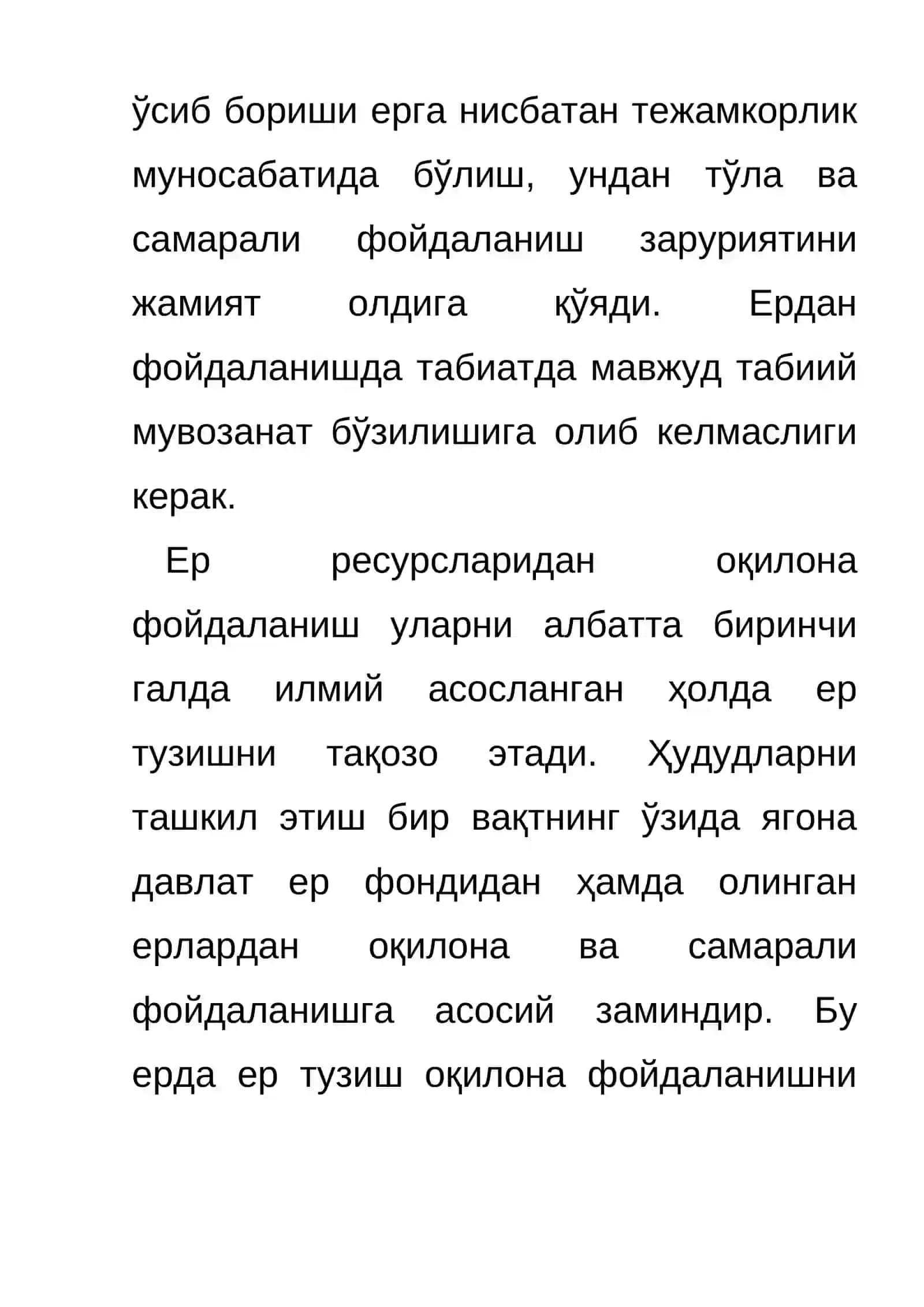 ўсиб бориши ерга нисбатан тежамкорлик муносабатида бўлиш, ундан тўла ва самарали фойдаланиш заруриятини жамият олдига қўяди. Ердан фойдаланишда табиатда мавжуд табиий мувозанат бўзилишига олиб келмаслиги керак.

Ер ресурсларидан оқилона фойдаланиш уларни албатта биринчи галда илмий асосланган ҳолда ер тузишни тақозо этади. Ҳудудларни ташкил этиш бир вақтнинг ўзида ягона давлат ер фондидан ҳамда олинган ерлардан оқилона ва самарали фойдаланишга асосий заминдир. Бу ерда ер тузиш оқилона фойдаланишни